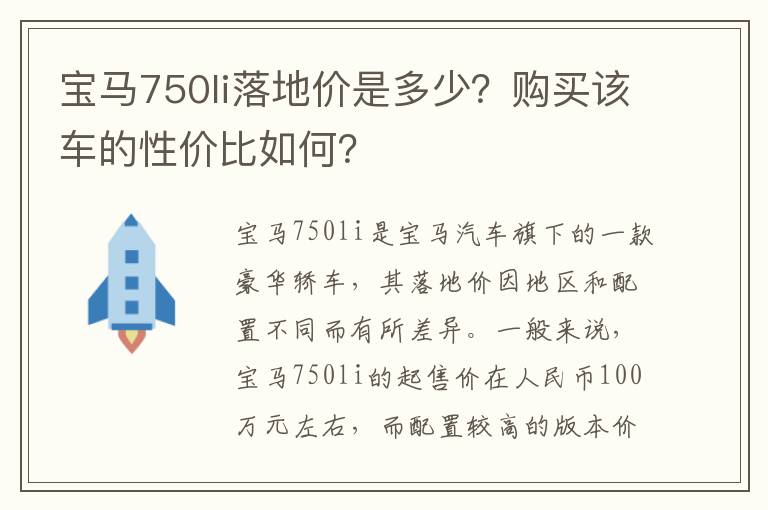 宝马750li落地价是多少？购买该车的性价比如何？

宝马750li是宝马汽车旗下的一款豪华轿车，其落地价因地区和配置不同而有所差异。一般来说，宝马750li的起售价在人民币100万元左右，而配置较高的版本价